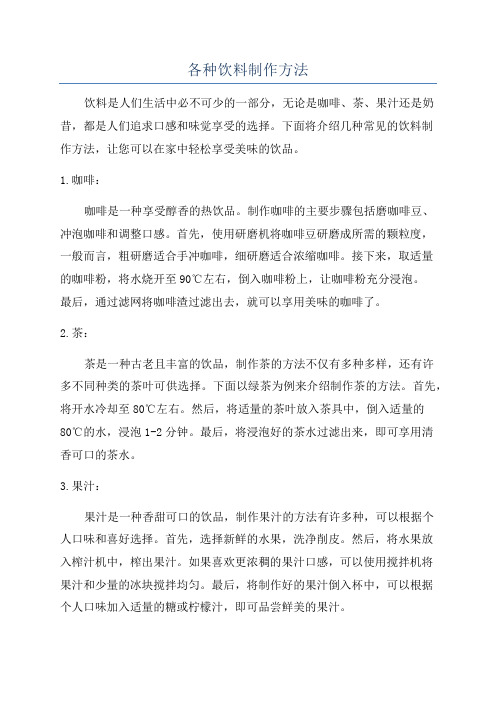 各种饮料制作方法

饮料是人们生活中必不可少的一部分，无论是咖啡、茶、果汁还是奶昔，都是人们追求口感和味觉享受的选择。下面将介绍几种常见的饮料制作方法，让您可以在家中轻松享受美味的饮品。

1.咖啡：

咖啡是一种享受醇香的热饮品。制作咖啡的主要步骤包括磨咖啡豆、冲泡咖啡和调整口感。首先，使用研磨机将咖啡豆研磨成所需的颗粒度，一般而言，粗研磨适合手冲咖啡，细研磨适合浓缩咖啡。接下来，取适量的咖啡粉，将水烧开至90℃左右，倒入咖啡粉上，让咖啡粉充分浸泡。最后，通过滤网将咖啡渣过滤出去，就可以享用美味的咖啡了。

2.茶：

茶是一种古老且丰富的饮品，制作茶的方法不仅有多种多样，还有许多不同种类的茶叶可供选择。下面以绿茶为例来介绍制作茶的方法。首先，将开水冷却至80℃左右。然后，将适量的茶叶放入茶具中，倒入适量的80℃的水，浸泡1-2分钟。最后，将浸泡好的茶水过滤出来，即可享用清香可口的茶水。

3.果汁：

果汁是一种香甜可口的饮品，制作果汁的方法有许多种，可以根据个人口味和喜好选择。首先，选择新鲜的水果，洗净削皮。然后，将水果放入榨汁机中，榨出果汁。如果喜欢更浓稠的果汁口感，可以使用搅拌机将果汁和少量的冰块搅拌均匀。最后，将制作好的果汁倒入杯中，可以根据个人口味加入适量的糖或柠檬汁，即可品尝鲜美的果汁。